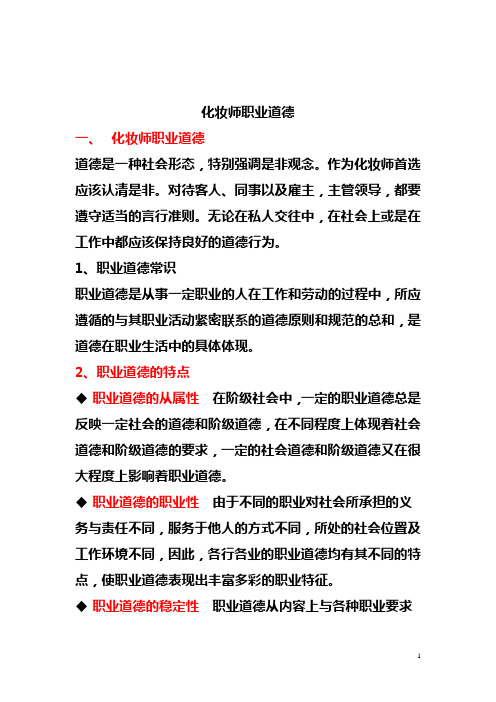 化妆师职业道德

一、 化妆师职业道德

道德是一种社会形态，特别强调是非观念。作为化妆师首选应该认清是非。对待客人、同事以及雇主，主管领导，都要遵守适当的言行准则。无论在私人交往中，在社会上或是在工作中都应该保持良好的道德行为。

1、职业道德常识

职业道德是从事一定职业的人在工作和劳动的过程中，所应遵循的与其职业活动紧密联系的道德原则和规范的总和，是道德在职业生活中的具体体现。

2、职业道德的特点

◆ 职业道德的从属性 在阶级社会中，一定的职业道德总是反映一定社会的道德和阶级道德，在不同程度上体现着社会道德和阶级道德的要求，一定的社会道德和阶级道德又在很大程度上影响着职业道德。

◆ 职业道德的职业性 由于不同的职业对社会所承担的义务与责任不同，服务于他人的方式不同，所处的社会位置及工作环境不同，因此，各行各业的职业道德均有其不同的特点，使职业道德表现出丰富多彩的职业特征。

◆ 职业道德的稳定性 职业道德从内容上与各种职业要求

1